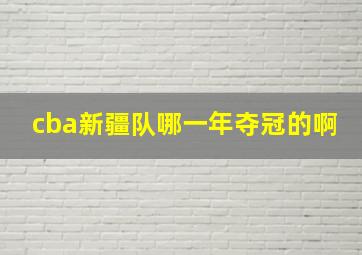 cba新疆队哪一年夺冠的啊